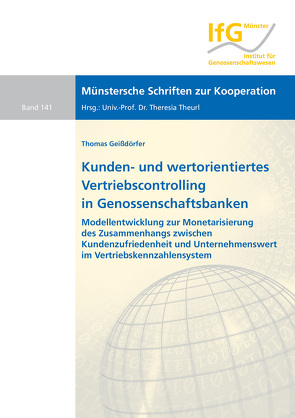 IfG Münster
Institut für Genossenschaftswesen

Münstersche Schriften zur Kooperation

Band 141

Hrsg.: Univ.-Prof. Dr. Theresia Theurl

Thomas Geißdörfer

Kunden- und wertorientiertes Vertriebscontrolling in Genossenschaftsbanken

Modellentwicklung zur Monetarisierung des Zusammenhangs zwischen Kundenzufriedenheit und Unternehmenswert im Vertriebskennzahlensystem